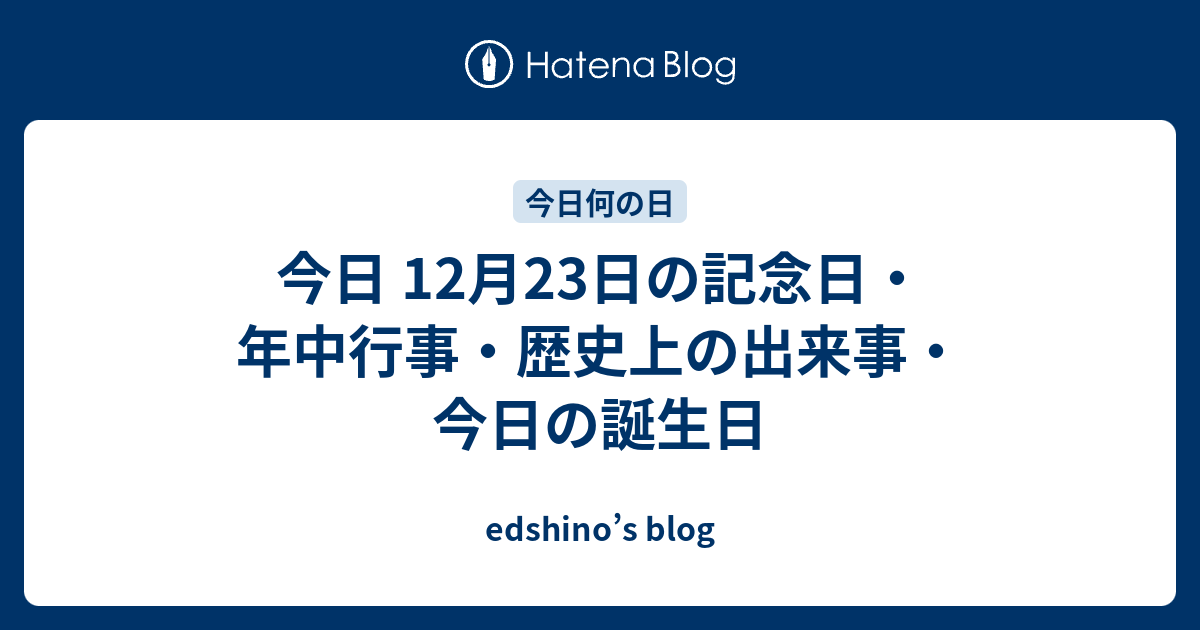 Hatena Blog

今日何の日

今日 12月23日の記念日・年中行事・歴史上の出来事・今日の誕生日

edshino’s blog